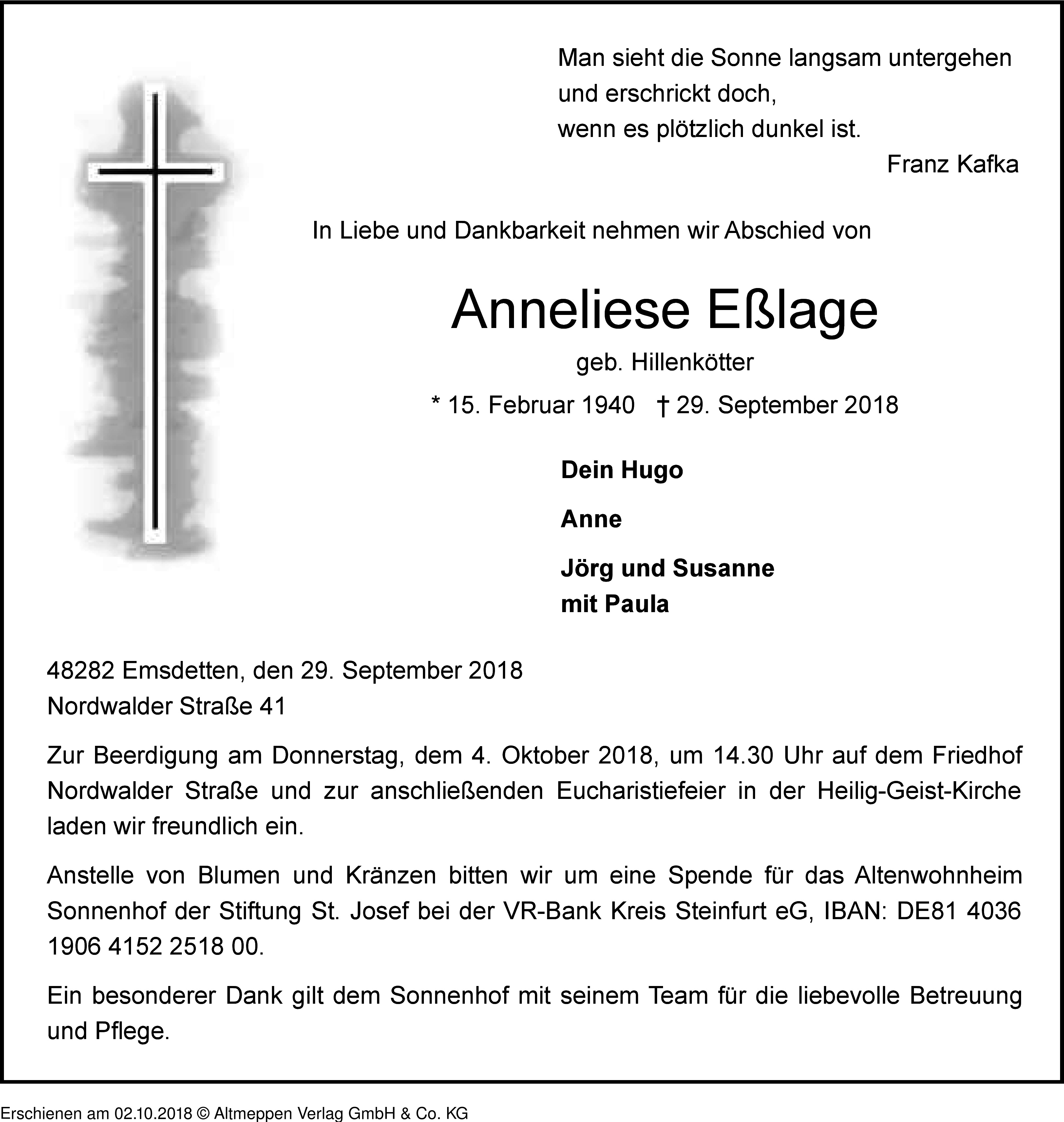 Man sieht die Sonne langsam untergehen
und erschrickt doch,
wenn es plötzlich dunkel ist.
Franz Kafka

In Liebe und Dankbarkeit nehmen wir Abschied von

Anneliese Eßlage

geb. Hillenkötter

* 15. Februar 1940 † 29. September 2018

Dein Hugo

Anne

Jörg und Susanne
mit Paula

48282 Emsdetten, den 29. September 2018
Nordwalder Straße 41

Zur Beerdigung am Donnerstag, dem 4. Oktober 2018, um 14.30 Uhr auf dem Friedhof Nordwalder Straße und zur anschließenden Eucharistiefeier in der Heilig-Geist-Kirche laden wir freundlich ein.

Anstelle von Blumen und Kränzen bitten wir um eine Spende für das Altenwohnheim Sonnenhof der Stiftung St. Josef bei der VR-Bank Kreis Steinfurt eG, IBAN: DE81 4036 1906 4152 2518 00.

Ein besonderer Dank gilt dem Sonnenhof mit seinem Team für die liebevolle Betreuung und Pflege.

Erschienen am 02.10.2018 © Altmeppen Verlag GmbH & Co. KG